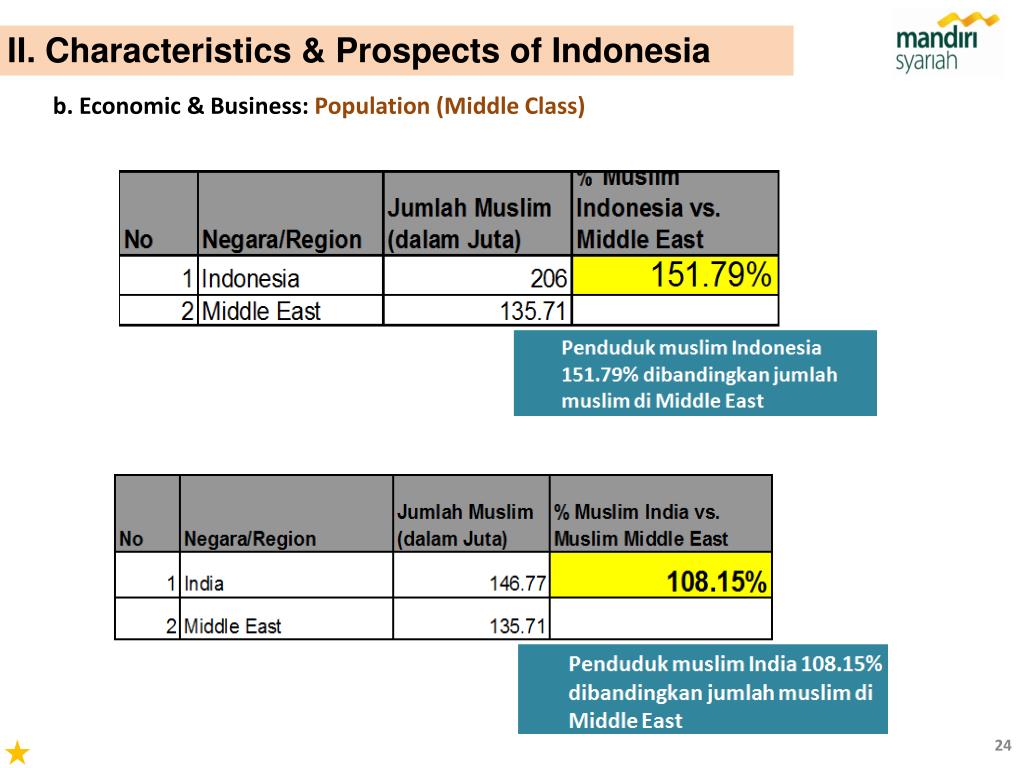 II. Characteristics & Prospects of Indonesia

mandiri syariah

b. Economic & Business: Population (Middle Class)

| No | Negara/Region | Jumlah Muslim (dalam Juta) | % Muslim Indonesia vs. Middle East |
|---|---|---|---|
| 1 | Indonesia | 206 | 151.79% |
| 2 | Middle East | 135.71 | |

Penduduk muslim Indonesia 151.79% dibandingkan jumlah muslim di Middle East

| No | Negara/Region | Jumlah Muslim (dalam Juta) | % Muslim India vs. Muslim Middle East |
|---|---|---|---|
| 1 | India | 146.77 | 108.15% |
| 2 | Middle East | 135.71 | |

Penduduk muslim India 108.15% dibandingkan jumlah muslim di Middle East

24